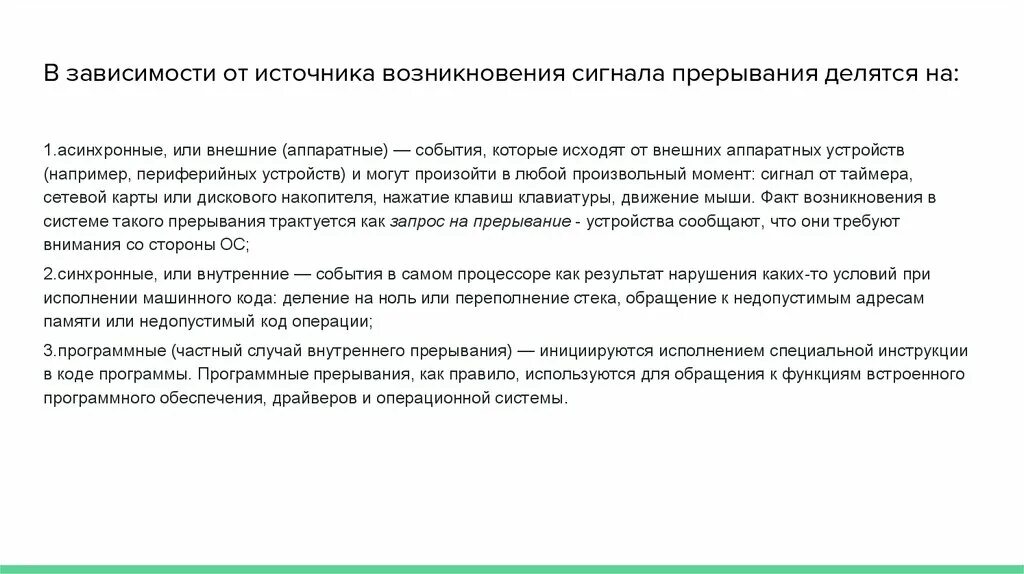 В зависимости от источника возникновения сигнала прерывания делятся на:

1.асинхронные, или внешние (аппаратные) — события, которые исходят от внешних аппаратных устройств (например, периферийных устройств) и могут произойти в любой произвольный момент: сигнал от таймера, сетевой карты или дискового накопителя, нажатие клавиш клавиатуры, движение мыши. Факт возникновения в системе такого прерывания трактуется как запрос на прерывание - устройства сообщают, что они требуют внимания со стороны ОС;

2.синхронные, или внутренние — события в самом процессоре как результат нарушения каких-то условий при исполнении машинного кода: деление на ноль или переполнение стека, обращение к недопустимым адресам памяти или недопустимый код операции;

3.программные (частный случай внутреннего прерывания) — инициируются исполнением специальной инструкции в коде программы. Программные прерывания, как правило, используются для обращения к функциям встроенного программного обеспечения, драйверов и операционной системы.